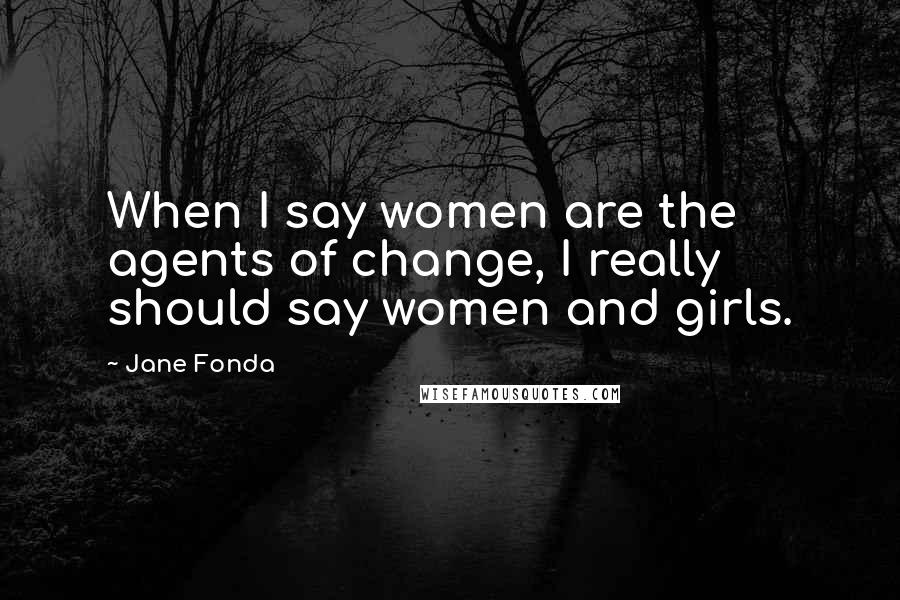 When I say women are the agents of change, I really should say women and girls.

~ Jane Fonda

WISEFAMOUSQUOTES.COM